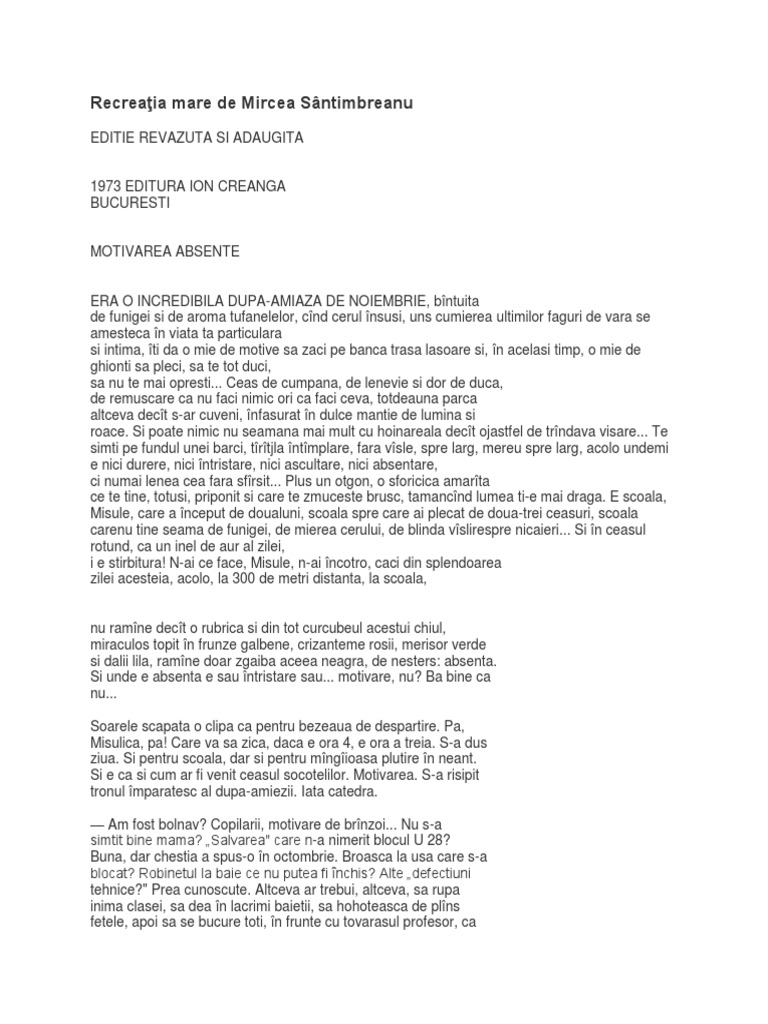 Recreaţia mare de Mircea Sântimbreanu

EDITIE REVAZUTA SI ADAUGITA

1973 EDITURA ION CREANGA
BUCURESTI

MOTIVAREA ABSENTE

ERA O INCREDIBILA DUPA-AMIAZA DE NOIEMBRIE, bîntuita de funigei si de aroma tufanelelor, cînd cerul însusi, uns cumierea ultimilor faguri de vara se amesteca în viata ta particulara si intima, îti da o mie de motive sa zaci pe banca trasa lasoare si, în acelasi timp, o mie de ghionti sa pleci, sa te tot duci, sa nu te mai opresti... Ceas de cumpana, de lenevie si dor de duca, de remuscare ca nu faci nimic ori ca faci ceva, totdeauna parca altceva decît s-ar cuveni, înfasurat în dulce mantie de lumina si roace. Si poate nimic nu seamana mai mult cu hoinareala decît ojastfel de trîndava visare... Te simti pe fundul unei barci, tîrîtjla întîmplare, fara vîsle, spre larg, mereu spre larg, acolo undemi e nici durere, nici întristare, nici ascultare, nici absentare, ci numai lenea cea fara sfîrsit... Plus un otgon, o sforicica amarîta ce te tine, totusi, priponit si care te zmuceste brusc, tamancînd lumea ti-e mai draga. E scoala, Misule, care a început de doualuni, scoala spre care ai plecat de doua-trei ceasuri, scoala carenu tine seama de funigei, de mierea cerului, de blinda vîslirespre nicaieri... Si în ceasul rotund, ca un inel de aur al zilei, i e stirbitura! N-ai ce face, Misule, n-ai încotro, caci din splendoarea zilei acesteia, acolo, la 300 de metri distanta, la scoala,

nu ramîne decît o rubrica si din tot curcubeul acestui chiul, miraculos topit în frunze galbene, crizanteme rosii, merisor verde si dalii lila, ramîne doar zgaiba aceea neagra, de nesters: absenta. Si unde e absenta e sau întristare sau... motivare, nu? Ba bine ca nu...

Soarele scapata o clipa ca pentru bezeaua de despartire. Pa, Misulica, pa! Care va sa zica, daca e ora 4, e ora a treia. S-a dus ziua. Si pentru scoala, dar si pentru mîngîioasa plutire în neant. Si e ca si cum ar fi venit ceasul socotelilor. Motivarea. S-a risipit tronul împaratesc al dupa-amiezii. Iata catedra.

— Am fost bolnav? Copilarii, motivare de brînzoi... Nu s-a simtit bine mama? „Salvarea" care n-a nimerit blocul U 28? Buna, dar chestia a spus-o în octombrie. Broasca la usa care s-a blocat? Robinetul la baie ce nu putea fi închis? Alte „defectiuni tehnice?" Prea cunoscute. Altceva ar trebui, altceva, sa rupa inima clasei, sa dea în lacrimi baietii, sa hohoteasca de plîns fetele, apoi sa se bucure toti, în frunte cu tovarasul profesor, ca